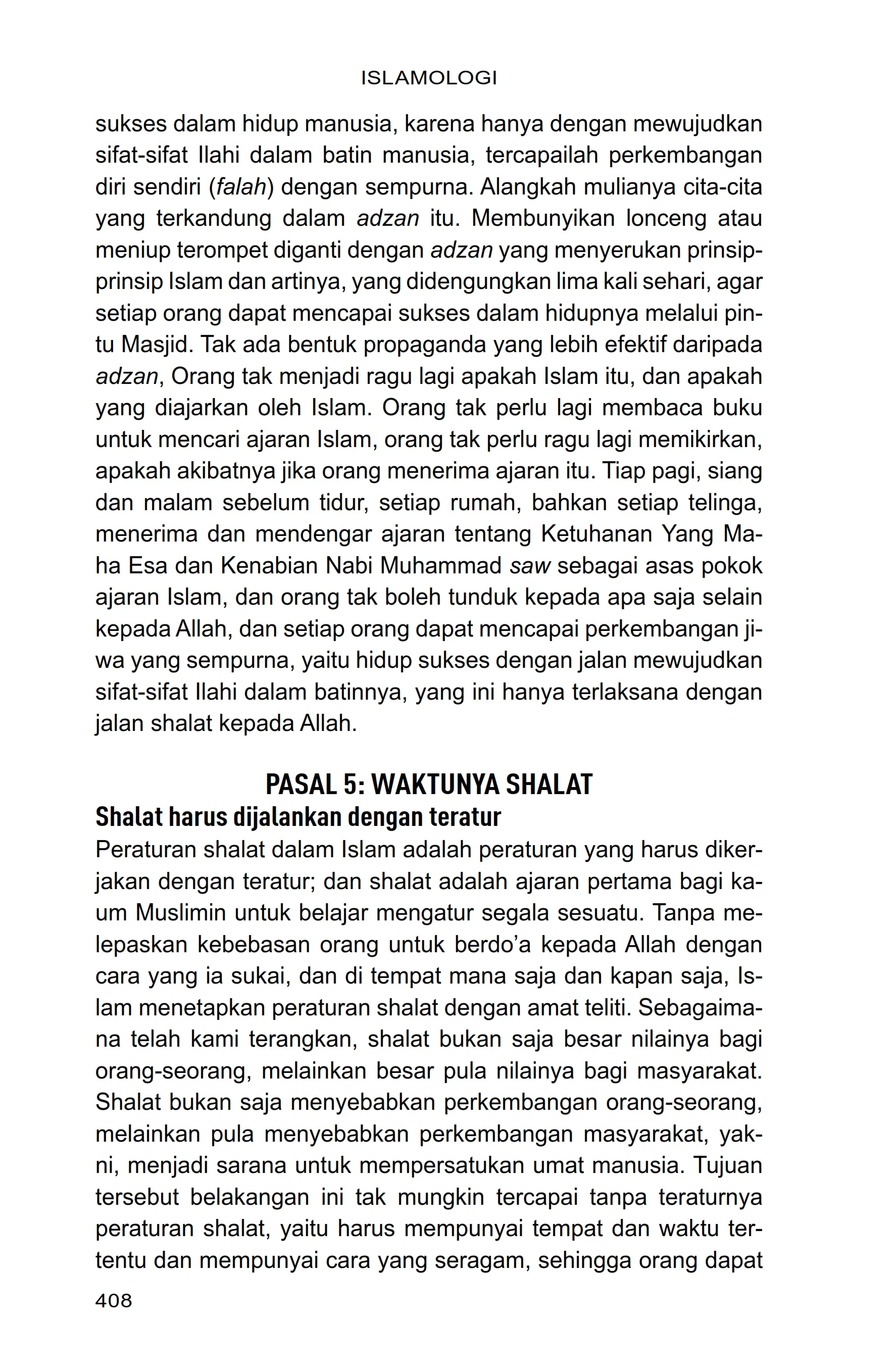 ISLAMOLOGI

sukses dalam hidup manusia, karena hanya dengan mewujudkan sifat-sifat Ilahi dalam batin manusia, tercapailah perkembangan diri sendiri (falah) dengan sempurna. Alangkah mulianya cita-cita yang terkandung dalam adzan itu. Membunyikan lonceng atau meniup terompet diganti dengan adzan yang menyerukan prinsip-prinsip Islam dan artinya, yang didengungkan lima kali sehari, agar setiap orang dapat mencapai sukses dalam hidupnya melalui pintu Masjid. Tak ada bentuk propaganda yang lebih efektif daripada adzan, Orang tak menjadi ragu lagi apakah Islam itu, dan apakah yang diajarkan oleh Islam. Orang tak perlu lagi membaca buku untuk mencari ajaran Islam, orang tak perlu ragu lagi memikirkan, apakah akibatnya jika orang menerima ajaran itu. Tiap pagi, siang dan malam sebelum tidur, setiap rumah, bahkan setiap telinga, menerima dan mendengar ajaran tentang Ketuhanan Yang Maha Esa dan Kenabian Nabi Muhammad saw sebagai asas pokok ajaran Islam, dan orang tak boleh tunduk kepada apa saja selain kepada Allah, dan setiap orang dapat mencapai perkembangan jiwa yang sempurna, yaitu hidup sukses dengan jalan mewujudkan sifat-sifat Ilahi dalam batinnya, yang ini hanya terlaksana dengan jalan shalat kepada Allah.

PASAL 5: WAKTUNYA SHALAT

Shalat harus dijalankan dengan teratur

Peraturan shalat dalam Islam adalah peraturan yang harus dikerjakan dengan teratur; dan shalat adalah ajaran pertama bagi kaum Muslimin untuk belajar mengatur segala sesuatu. Tanpa melepaskan kebebasan orang untuk berdo'a kepada Allah dengan cara yang ia sukai, dan di tempat mana saja dan kapan saja, Islam menetapkan peraturan shalat dengan amat teliti. Sebagaimana telah kami terangkan, shalat bukan saja besar nilainya bagi orang-seorang, melainkan besar pula nilainya bagi masyarakat. Shalat bukan saja menyebabkan perkembangan orang-seorang, melainkan pula menyebabkan perkembangan masyarakat, yakni, menjadi sarana untuk mempersatukan umat manusia. Tujuan tersebut belakangan ini tak mungkin tercapai tanpa teraturnya peraturan shalat, yaitu harus mempunyai tempat dan waktu tertentu dan mempunyai cara yang seragam, sehingga orang dapat

408